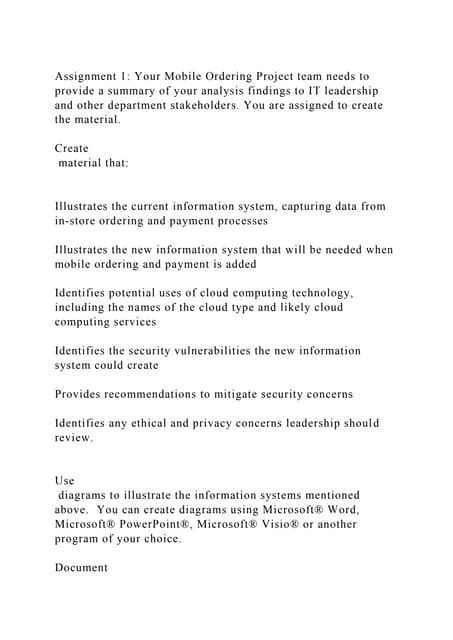 Assignment 1: Your Mobile Ordering Project team needs to provide a summary of your analysis findings to IT leadership and other department stakeholders. You are assigned to create the material.

Create
material that:

Illustrates the current information system, capturing data from in-store ordering and payment processes

Illustrates the new information system that will be needed when mobile ordering and payment is added

Identifies potential uses of cloud computing technology, including the names of the cloud type and likely cloud computing services

Identifies the security vulnerabilities the new information system could create

Provides recommendations to mitigate security concerns

Identifies any ethical and privacy concerns leadership should review.

Use
diagrams to illustrate the information systems mentioned above. You can create diagrams using Microsoft® Word, Microsoft® PowerPoint®, Microsoft® Visio® or another program of your choice.

Document